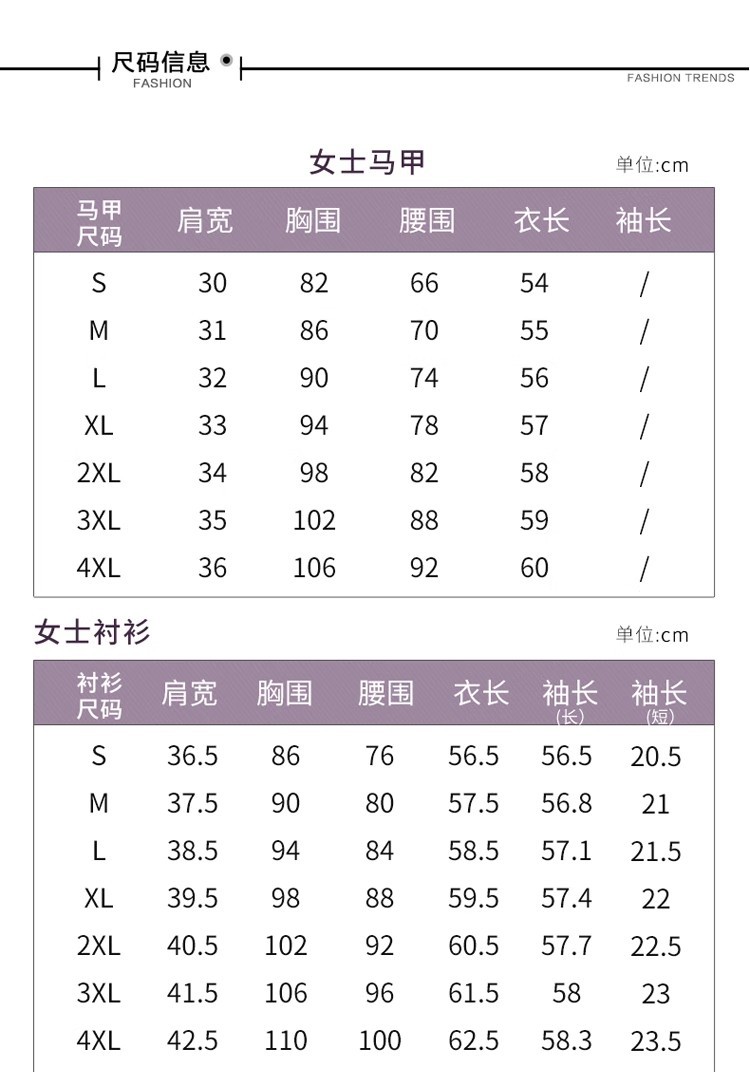 尺码信息
FASHION

FASHION TRENDS

女士马甲

单位:cm

| 马甲尺码 | 肩宽 | 胸围 | 腰围 | 衣长 | 袖长 |
|---|---|---|---|---|---|
| S | 30 | 82 | 66 | 54 | / |
| M | 31 | 86 | 70 | 55 | / |
| L | 32 | 90 | 74 | 56 | / |
| XL | 33 | 94 | 78 | 57 | / |
| 2XL | 34 | 98 | 82 | 58 | / |
| 3XL | 35 | 102 | 88 | 59 | / |
| 4XL | 36 | 106 | 92 | 60 | / |

女士衬衫

单位:cm

| 衬衫尺码 | 肩宽 | 胸围 | 腰围 | 衣长 | 袖长(长) | 袖长(短) |
|---|---|---|---|---|---|---|
| S | 36.5 | 86 | 76 | 56.5 | 56.5 | 20.5 |
| M | 37.5 | 90 | 80 | 57.5 | 56.8 | 21 |
| L | 38.5 | 94 | 84 | 58.5 | 57.1 | 21.5 |
| XL | 39.5 | 98 | 88 | 59.5 | 57.4 | 22 |
| 2XL | 40.5 | 102 | 92 | 60.5 | 57.7 | 22.5 |
| 3XL | 41.5 | 106 | 96 | 61.5 | 58 | 23 |
| 4XL | 42.5 | 110 | 100 | 62.5 | 58.3 | 23.5 |